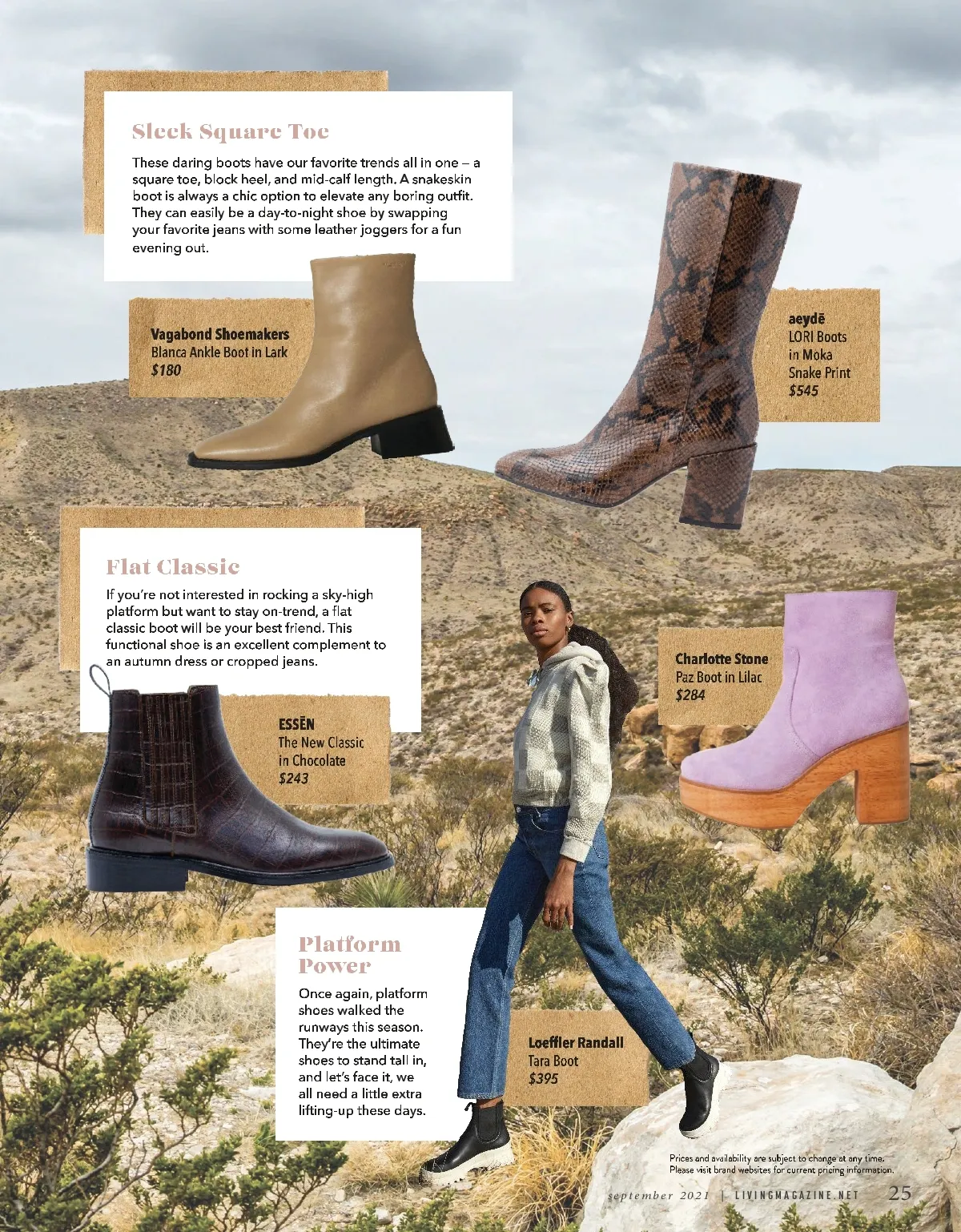 Sleek Square Toe

These daring boots have our favorite trends all in one – a square toe, block heel, and mid-calf length. A snakeskin boot is always a chic option to elevate any boring outfit. They can easily be a day-to-night shoe by swapping your favorite jeans with some leather joggers for a fun evening out.

Vagabond Shoemakers
Blanca Ankle Boot in Lark
$180

aeydē
LORI Boots
in Moka
Snake Print
$545

Flat Classic

If you're not interested in rocking a sky-high platform but want to stay on-trend, a flat classic boot will be your best friend. This functional shoe is an excellent complement to an autumn dress or cropped jeans.

ESSĒN
The New Classic
in Chocolate
$243

Charlotte Stone
Paz Boot in Lilac
$284

Platform Power

Once again, platform shoes walked the runways this season. They're the ultimate shoes to stand tall in, and let's face it, we all need a little extra lifting-up these days.

Loeffler Randall
Tara Boot
$395

Prices and availability are subject to change at any time. Please visit brand websites for current pricing information.

september 2021 | LIVINGMAGAZINE.NET 25